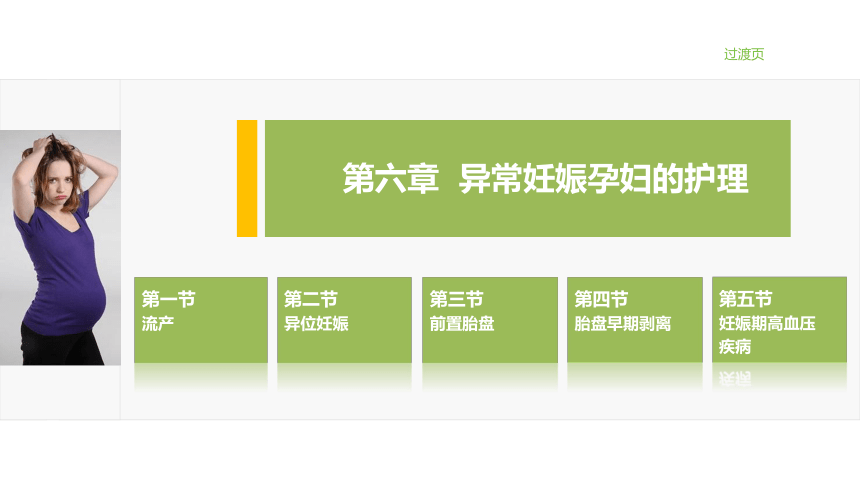 过渡页

第六章 异常妊娠孕妇的护理

第一节
流产

第二节
异位妊娠

第三节
前置胎盘

第四节
胎盘早期剥离

第五节
妊娠期高血压疾病